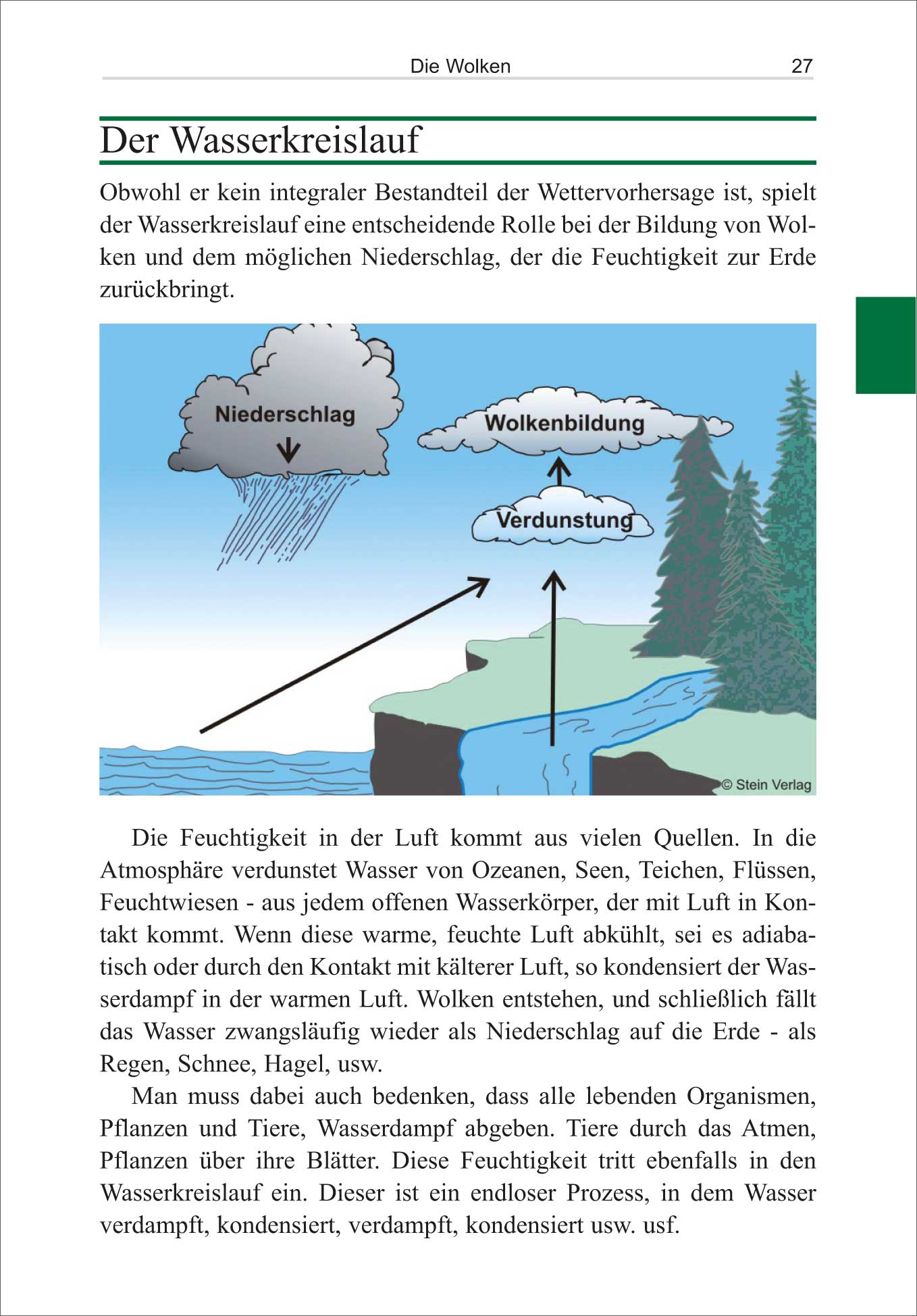 Die Wolken 27

Der Wasserkreislauf

Obwohl er kein integraler Bestandteil der Wettervorhersage ist, spielt der Wasserkreislauf eine entscheidende Rolle bei der Bildung von Wolken und dem möglichen Niederschlag, der die Feuchtigkeit zur Erde zurückbringt.

Niederschlag

Wolkenbildung

Verdunstung

© Stein Verlag

Die Feuchtigkeit in der Luft kommt aus vielen Quellen. In die Atmosphäre verdunstet Wasser von Ozeanen, Seen, Teichen, Flüssen, Feuchtwiesen - aus jedem offenen Wasserkörper, der mit Luft in Kontakt kommt. Wenn diese warme, feuchte Luft abkühlt, sei es adiabatisch oder durch den Kontakt mit kälterer Luft, so kondensiert der Wasserdampf in der warmen Luft. Wolken entstehen, und schließlich fällt das Wasser zwangsläufig wieder als Niederschlag auf die Erde - als Regen, Schnee, Hagel, usw.

Man muss dabei auch bedenken, dass alle lebenden Organismen, Pflanzen und Tiere, Wasserdampf abgeben. Tiere durch das Atmen, Pflanzen über ihre Blätter. Diese Feuchtigkeit tritt ebenfalls in den Wasserkreislauf ein. Dieser ist ein endloser Prozess, in dem Wasser verdampft, kondensiert, verdampft, kondensiert usw. usf.